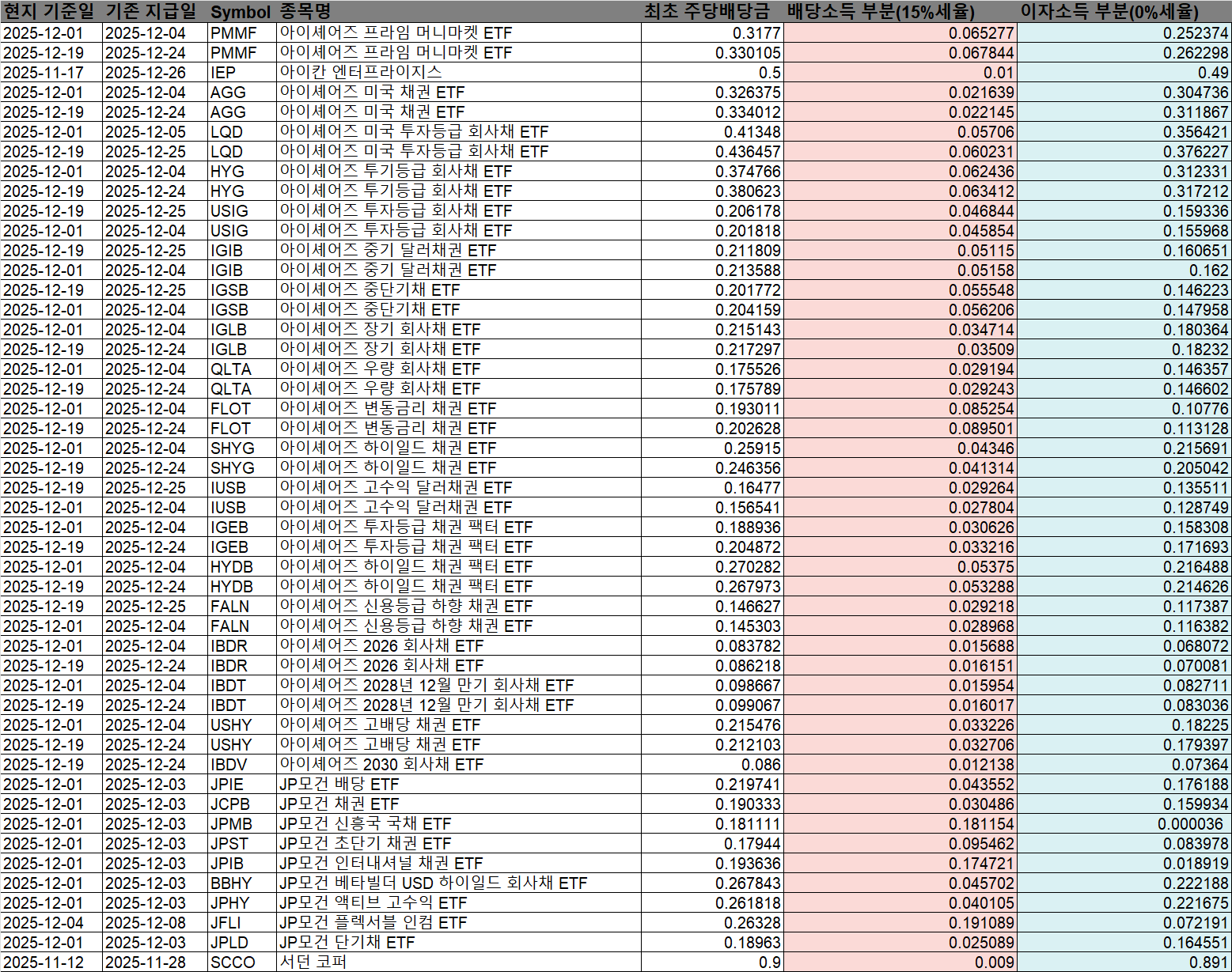 | 현지 기준일 | 기존 지급일 | Symbol | 종목명 | 최초 주당배당금 | 배당소득 부분(15%세율) | 이자소득 부분(0%세율) |
|---|---|---|---|---|---|---|
| 2025-12-01 | 2025-12-04 | PMMF | 아이셰어즈 프라임 머니마켓 ETF | 0.3177 | 0.065277 | 0.252374 |
| 2025-12-19 | 2025-12-24 | PMMF | 아이셰어즈 프라임 머니마켓 ETF | 0.330105 | 0.067844 | 0.262298 |
| 2025-11-17 | 2025-12-26 | IEP | 아이칸 엔터프라이지스 | 0.5 | 0.01 | 0.49 |
| 2025-12-01 | 2025-12-04 | AGG | 아이셰어즈 미국 채권 ETF | 0.326375 | 0.021639 | 0.304736 |
| 2025-12-19 | 2025-12-24 | AGG | 아이셰어즈 미국 채권 ETF | 0.334012 | 0.022145 | 0.311867 |
| 2025-12-01 | 2025-12-05 | LQD | 아이셰어즈 미국 투자등급 회사채 ETF | 0.41348 | 0.05706 | 0.356421 |
| 2025-12-19 | 2025-12-25 | LQD | 아이셰어즈 미국 투자등급 회사채 ETF | 0.436457 | 0.060231 | 0.376227 |
| 2025-12-01 | 2025-12-04 | HYG | 아이셰어즈 투기등급 회사채 ETF | 0.374766 | 0.062436 | 0.312331 |
| 2025-12-19 | 2025-12-24 | HYG | 아이셰어즈 투기등급 회사채 ETF | 0.380623 | 0.063412 | 0.317212 |
| 2025-12-19 | 2025-12-25 | USIG | 아이셰어즈 투자등급 회사채 ETF | 0.206178 | 0.046844 | 0.159336 |
| 2025-12-01 | 2025-12-04 | USIG | 아이셰어즈 투자등급 회사채 ETF | 0.201818 | 0.045854 | 0.155968 |
| 2025-12-19 | 2025-12-25 | IGIB | 아이셰어즈 중기 달러채권 ETF | 0.211809 | 0.05115 | 0.160651 |
| 2025-12-01 | 2025-12-04 | IGIB | 아이셰어즈 중기 달러채권 ETF | 0.213588 | 0.05158 | 0.162 |
| 2025-12-19 | 2025-12-25 | IGSB | 아이셰어즈 중단기채 ETF | 0.201772 | 0.055548 | 0.146223 |
| 2025-12-01 | 2025-12-04 | IGSB | 아이셰어즈 중단기채 ETF | 0.204159 | 0.056206 | 0.147958 |
| 2025-12-01 | 2025-12-04 | IGLB | 아이셰어즈 장기 회사채 ETF | 0.215143 | 0.034714 | 0.180364 |
| 2025-12-19 | 2025-12-24 | IGLB | 아이셰어즈 장기 회사채 ETF | 0.217297 | 0.03509 | 0.18232 |
| 2025-12-01 | 2025-12-04 | QLTA | 아이셰어즈 우량 회사채 ETF | 0.175526 | 0.029194 | 0.146357 |
| 2025-12-19 | 2025-12-24 | QLTA | 아이셰어즈 우량 회사채 ETF | 0.175789 | 0.029243 | 0.146602 |
| 2025-12-01 | 2025-12-04 | FLOT | 아이셰어즈 변동금리 채권 ETF | 0.193011 | 0.085254 | 0.10776 |
| 2025-12-19 | 2025-12-24 | FLOT | 아이셰어즈 변동금리 채권 ETF | 0.202628 | 0.089501 | 0.113128 |
| 2025-12-01 | 2025-12-04 | SHYG | 아이셰어즈 하이일드 채권 ETF | 0.25915 | 0.04346 | 0.215691 |
| 2025-12-19 | 2025-12-24 | SHYG | 아이셰어즈 하이일드 채권 ETF | 0.246356 | 0.041314 | 0.205042 |
| 2025-12-19 | 2025-12-25 | IUSB | 아이셰어즈 고수익 달러채권 ETF | 0.16477 | 0.029264 | 0.135511 |
| 2025-12-01 | 2025-12-04 | IUSB | 아이셰어즈 고수익 달러채권 ETF | 0.156541 | 0.027804 | 0.128749 |
| 2025-12-01 | 2025-12-04 | IGEB | 아이셰어즈 투자등급 채권 팩터 ETF | 0.188936 | 0.030626 | 0.158308 |
| 2025-12-19 | 2025-12-24 | IGEB | 아이셰어즈 투자등급 채권 팩터 ETF | 0.204872 | 0.033216 | 0.171693 |
| 2025-12-01 | 2025-12-04 | HYDB | 아이셰어즈 하이일드 채권 팩터 ETF | 0.270282 | 0.05375 | 0.216488 |
| 2025-12-19 | 2025-12-24 | HYDB | 아이셰어즈 하이일드 채권 팩터 ETF | 0.267973 | 0.053288 | 0.214626 |
| 2025-12-19 | 2025-12-25 | FALN | 아이셰어즈 신용등급 하향 채권 ETF | 0.146627 | 0.029218 | 0.117387 |
| 2025-12-01 | 2025-12-04 | FALN | 아이셰어즈 신용등급 하향 채권 ETF | 0.145303 | 0.028968 | 0.116382 |
| 2025-12-01 | 2025-12-04 | IBDR | 아이셰어즈 2026 회사채 ETF | 0.083782 | 0.015688 | 0.068072 |
| 2025-12-19 | 2025-12-24 | IBDR | 아이셰어즈 2026 회사채 ETF | 0.086218 | 0.016151 | 0.070081 |
| 2025-12-01 | 2025-12-04 | IBDT | 아이셰어즈 2028년 12월 만기 회사채 ETF | 0.098667 | 0.015954 | 0.082711 |
| 2025-12-19 | 2025-12-24 | IBDT | 아이셰어즈 2028년 12월 만기 회사채 ETF | 0.099067 | 0.016017 | 0.083036 |
| 2025-12-01 | 2025-12-04 | USHY | 아이셰어즈 고배당 채권 ETF | 0.215476 | 0.033226 | 0.18225 |
| 2025-12-19 | 2025-12-24 | USHY | 아이셰어즈 고배당 채권 ETF | 0.212103 | 0.032706 | 0.179397 |
| 2025-12-19 | 2025-12-24 | IBDV | 아이셰어즈 2030 회사채 ETF | 0.086 | 0.012138 | 0.07364 |
| 2025-12-01 | 2025-12-03 | JPIE | JP모건 배당 ETF | 0.219741 | 0.043552 | 0.176188 |
| 2025-12-01 | 2025-12-03 | JCPB | JP모건 채권 ETF | 0.190333 | 0.030486 | 0.159934 |
| 2025-12-01 | 2025-12-03 | JPMB | JP모건 신흥국 국채 ETF | 0.181111 | 0.181154 | 0.000036 |
| 2025-12-01 | 2025-12-03 | JPST | JP모건 초단기 채권 ETF | 0.17944 | 0.095462 | 0.083978 |
| 2025-12-01 | 2025-12-03 | JPIB | JP모건 인터내셔널 채권 ETF | 0.193636 | 0.174721 | 0.018919 |
| 2025-12-01 | 2025-12-03 | BBHY | JP모건 베타빌더 USD 하이일드 회사채 ETF | 0.267843 | 0.045702 | 0.222188 |
| 2025-12-01 | 2025-12-03 | JPHY | JP모건 액티브 고수익 ETF | 0.261818 | 0.040105 | 0.221675 |
| 2025-12-04 | 2025-12-08 | JFLI | JP모건 플렉서블 인컴 ETF | 0.26328 | 0.191089 | 0.072191 |
| 2025-12-01 | 2025-12-03 | JPLD | JP모건 단기채 ETF | 0.18963 | 0.025089 | 0.164551 |
| 2025-11-12 | 2025-11-28 | SCCO | 서던 코퍼 | 0.9 | 0.009 | 0.891 |